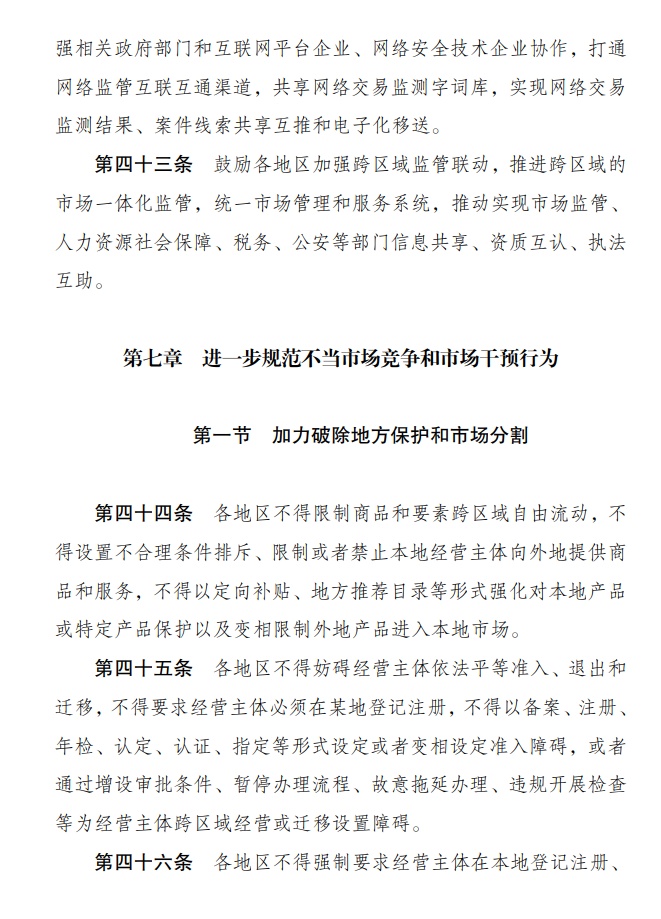 强相关政府部门和互联网平台企业、网络安全技术企业协作，打通网络监管互联互通渠道，共享网络交易监测字词库，实现网络交易监测结果、案件线索共享互推和电子化移送。

第四十三条　鼓励各地区加强跨区域监管联动，推进跨区域的市场一体化监管，统一市场管理和服务系统，推动实现市场监管、人力资源社会保障、税务、公安等部门信息共享、资质互认、执法互助。

第七章　进一步规范不当市场竞争和市场干预行为

第一节　加力破除地方保护和市场分割

第四十四条　各地区不得限制商品和要素跨区域自由流动，不得设置不合理条件排斥、限制或者禁止本地经营主体向外地提供商品和服务，不得以定向补贴、地方推荐目录等形式强化对本地产品或特定产品保护以及变相限制外地产品进入本地市场。

第四十五条　各地区不得妨碍经营主体依法平等准入、退出和迁移，不得要求经营主体必须在某地登记注册，不得以备案、注册、年检、认定、认证、指定等形式设定或者变相设定准入障碍，或者通过增设审批条件、暂停办理流程、故意拖延办理、违规开展检查等为经营主体跨区域经营或迁移设置障碍。

第四十六条　各地区不得强制要求经营主体在本地登记注册、